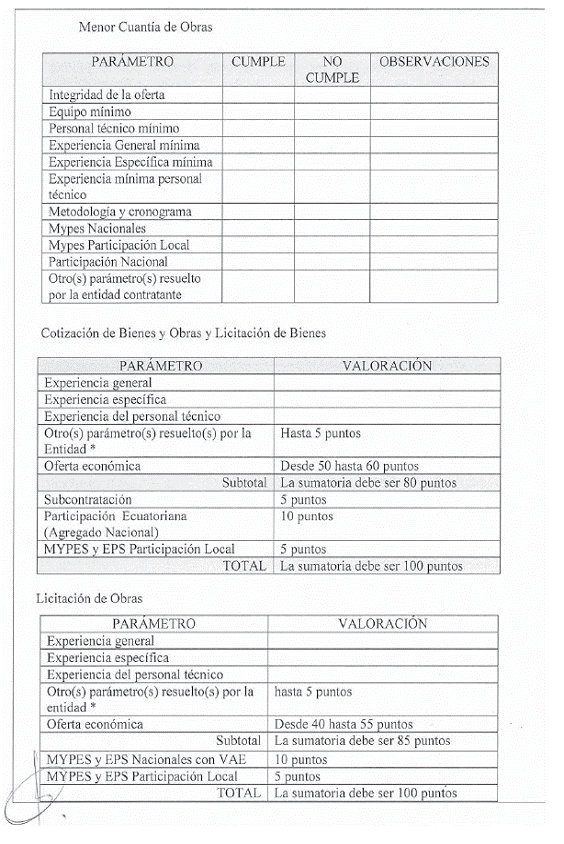 Menor Cuantía de Obras

| PARÁMETRO | CUMPLE | NO CUMPLE | OBSERVACIONES |
|---|---|---|---|
| Integridad de la oferta | | | |
| Equipo mínimo | | | |
| Personal técnico mínimo | | | |
| Experiencia General mínima | | | |
| Experiencia Específica mínima | | | |
| Experiencia mínima personal técnico | | | |
| Metodología y cronograma | | | |
| Mypes Nacionales | | | |
| Mypes Participación Local | | | |
| Participación Nacional | | | |
| Otro(s) parámetro(s) resuelto por la entidad contratante | | | |

Cotización de Bienes y Obras y Licitación de Bienes

| PARÁMETRO | VALORACIÓN |
|---|---|
| Experiencia general | |
| Experiencia específica | |
| Experiencia del personal técnico | |
| Otro(s) parámetro(s) resuelto(s) por la Entidad * | Hasta 5 puntos |
| Oferta económica | Desde 50 hasta 60 puntos |
| Subtotal | La sumatoria debe ser 80 puntos |
| Subcontratación | 5 puntos |
| Participación Ecuatoriana (Agregado Nacional) | 10 puntos |
| MYPES y EPS Participación Local | 5 puntos |
| TOTAL | La sumatoria debe ser 100 puntos |

Licitación de Obras

| PARÁMETRO | VALORACIÓN |
|---|---|
| Experiencia general | |
| Experiencia específica | |
| Experiencia del personal técnico | |
| Otro(s) parámetro(s) resuelto(s) por la entidad * | hasta 5 puntos |
| Oferta económica | Desde 40 hasta 55 puntos |
| Subtotal | La sumatoria debe ser 85 puntos |
| MYPES y EPS Nacionales con VAE | 10 puntos |
| MYPES y EPS Participación Local | 5 puntos |
| TOTAL | La sumatoria debe ser 100 puntos |